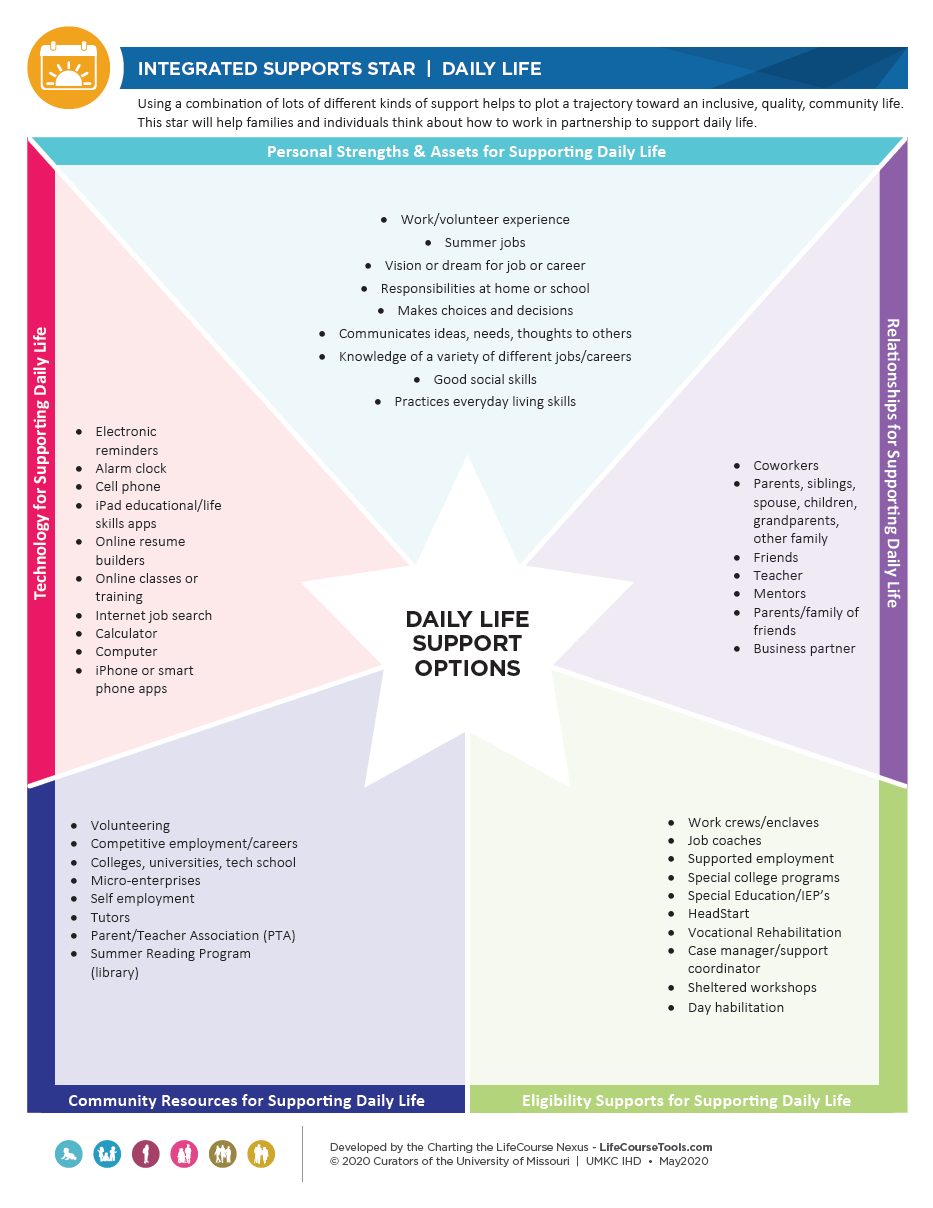 INTEGRATED SUPPORTS STAR | DAILY LIFE

Using a combination of lots of different kinds of support helps to plot a trajectory toward an inclusive, quality, community life. This star will help families and individuals think about how to work in partnership to support daily life.

Personal Strengths & Assets for Supporting Daily Life

- Work/volunteer experience
- Summer jobs
- Vision or dream for job or career
- Responsibilities at home or school
- Makes choices and decisions
- Communicates ideas, needs, thoughts to others
- Knowledge of a variety of different jobs/careers
- Good social skills
- Practices everyday living skills

Technology for Supporting Daily Life

- Electronic reminders
- Alarm clock
- Cell phone
- iPad educational/life skills apps
- Online resume builders
- Online classes or training
- Internet job search
- Calculator
- Computer
- iPhone or smart phone apps

DAILY LIFE SUPPORT OPTIONS

Relationships for Supporting Daily Life

- Coworkers
- Parents, siblings, spouse, children, grandparents, other family
- Friends
- Teacher
- Mentors
- Parents/family of friends
- Business partner

- Volunteering
- Competitive employment/careers
- Colleges, universities, tech school
- Micro-enterprises
- Self employment
- Tutors
- Parent/Teacher Association (PTA)
- Summer Reading Program (library)

Community Resources for Supporting Daily Life

- Work crews/enclaves
- Job coaches
- Supported employment
- Special college programs
- Special Education/IEP's
- HeadStart
- Vocational Rehabilitation
- Case manager/support coordinator
- Sheltered workshops
- Day habilitation

Eligibility Supports for Supporting Daily Life

Developed by the Charting the LifeCourse Nexus - LifeCourseTools.com
© 2020 Curators of the University of Missouri | UMKC IHD • May2020